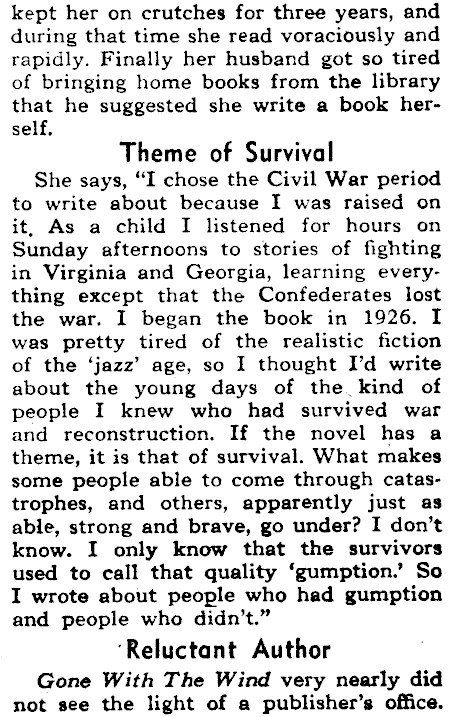 kept her on crutches for three years, and during that time she read voraciously and rapidly. Finally her husband got so tired of bringing home books from the library that he suggested she write a book herself.

Theme of Survival

She says, "I chose the Civil War period to write about because I was raised on it. As a child I listened for hours on Sunday afternoons to stories of fighting in Virginia and Georgia, learning everything except that the Confederates lost the war. I began the book in 1926. I was pretty tired of the realistic fiction of the 'jazz' age, so I thought I'd write about the young days of the kind of people I knew who had survived war and reconstruction. If the novel has a theme, it is that of survival. What makes some people able to come through catastrophes, and others, apparently just as able, strong and brave, go under? I don't know. I only know that the survivors used to call that quality 'gumption.' So I wrote about people who had gumption and people who didn't."

Reluctant Author

Gone With The Wind very nearly did not see the light of a publisher's office.